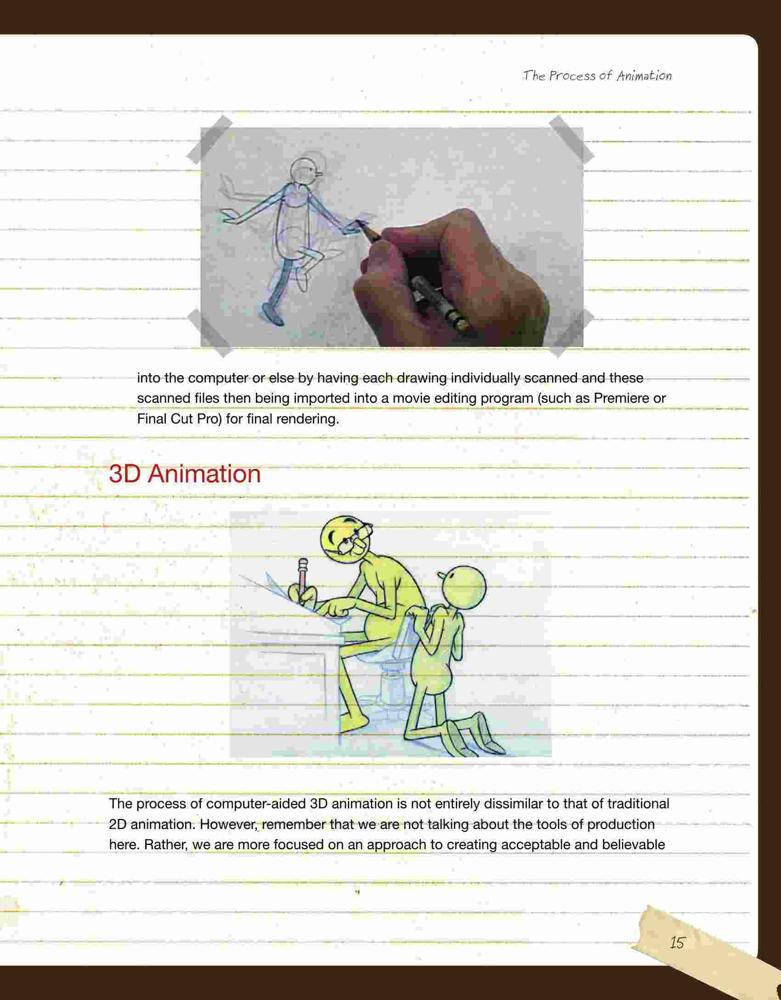 The Process of Animation

into the computer or else by having each drawing individually scanned and these scanned files then being imported into a movie editing program (such as Premiere or Final Cut Pro) for final rendering.

3D Animation

The process of computer-aided 3D animation is not entirely dissimilar to that of traditional 2D animation. However, remember that we are not talking about the tools of production here. Rather, we are more focused on an approach to creating acceptable and believable

15